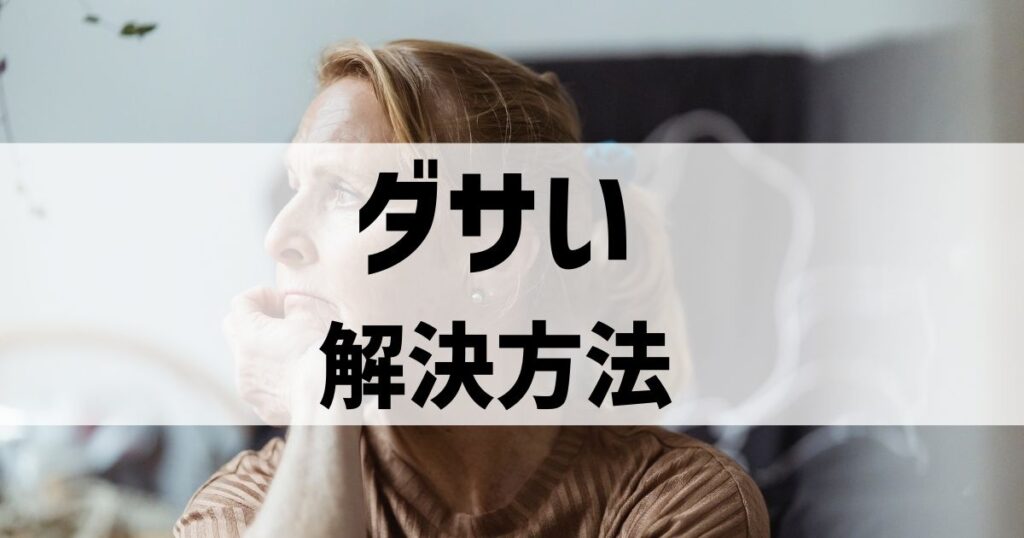 ダサい
解決方法